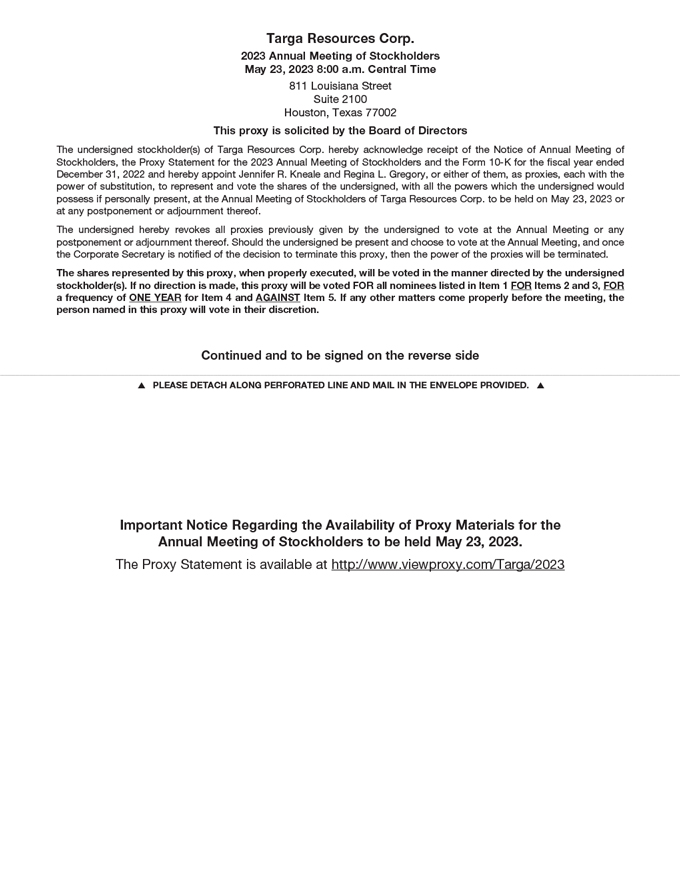 Targa Resources Corp.
2023 Annual Meeting of Stockholders
May 23, 2023 8:00 a.m. Central Time
811 Louisiana Street
Suite 2100
Houston, Texas 77002

This proxy is solicited by the Board of Directors

The undersigned stockholder(s) of Targa Resources Corp. hereby acknowledge receipt of the Notice of Annual Meeting of Stockholders, the Proxy Statement for the 2023 Annual Meeting of Stockholders and the Form 10-K for the fiscal year ended December 31, 2022 and hereby appoint Jennifer R. Kneale and Regina L. Gregory, or either of them, as proxies, each with the power of substitution, to represent and vote the shares of the undersigned, with all the powers which the undersigned would possess if personally present, at the Annual Meeting of Stockholders of Targa Resources Corp. to be held on May 23, 2023 or at any postponement or adjournment thereof.

The undersigned hereby revokes all proxies previously given by the undersigned to vote at the Annual Meeting or any postponement or adjournment thereof. Should the undersigned be present and choose to vote at the Annual Meeting, and once the Corporate Secretary is notified of the decision to terminate this proxy, then the power of the proxies will be terminated.

The shares represented by this proxy, when properly executed, will be voted in the manner directed by the undersigned stockholder(s). If no direction is made, this proxy will be voted FOR all nominees listed in Item 1 FOR Items 2 and 3, FOR a frequency of ONE YEAR for Item 4 and AGAINST Item 5. If any other matters come properly before the meeting, the person named in this proxy will vote in their discretion.

Continued and to be signed on the reverse side

▲ PLEASE DETACH ALONG PERFORATED LINE AND MAIL IN THE ENVELOPE PROVIDED. ▲

Important Notice Regarding the Availability of Proxy Materials for the Annual Meeting of Stockholders to be held May 23, 2023.
The Proxy Statement is available at http://www.viewproxy.com/Targa/2023